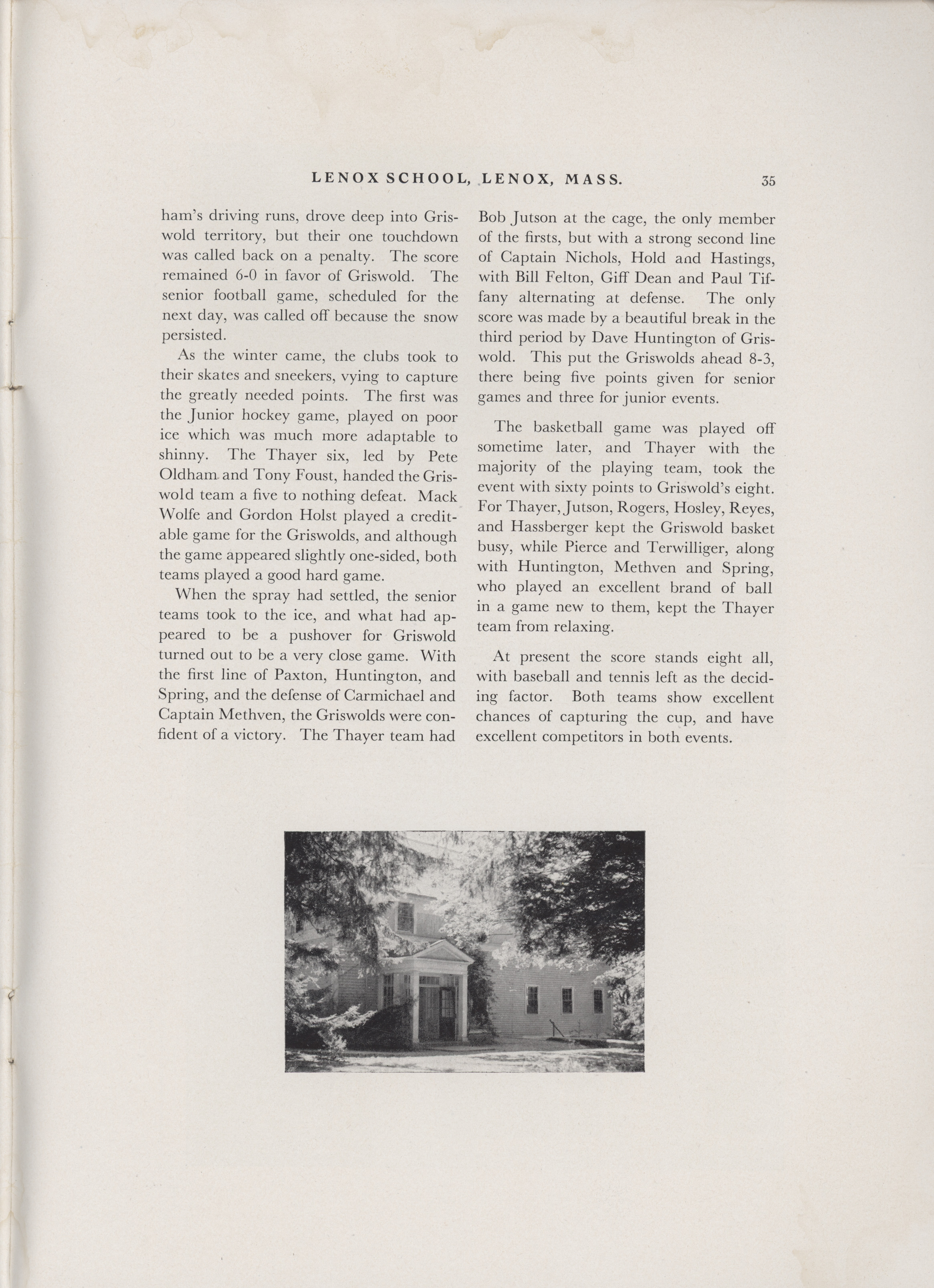 LENOX SCHOOL, LENOX, MASS. 35

ham's driving runs, drove deep into Griswold territory, but their one touchdown was called back on a penalty. The score remained 6-0 in favor of Griswold. The senior football game, scheduled for the next day, was called off because the snow persisted.

As the winter came, the clubs took to their skates and sneekers, vying to capture the greatly needed points. The first was the Junior hockey game, played on poor ice which was much more adaptable to shinny. The Thayer six, led by Pete Oldham and Tony Foust, handed the Griswold team a five to nothing defeat. Mack Wolfe and Gordon Holst played a creditable game for the Griswolds, and although the game appeared slightly one-sided, both teams played a good hard game.

When the spray had settled, the senior teams took to the ice, and what had appeared to be a pushover for Griswold turned out to be a very close game. With the first line of Paxton, Huntington, and Spring, and the defense of Carmichael and Captain Methven, the Griswolds were confident of a victory. The Thayer team had Bob Jutson at the cage, the only member of the firsts, but with a strong second line of Captain Nichols, Hold and Hastings, with Bill Felton, Giff Dean and Paul Tiffany alternating at defense. The only score was made by a beautiful break in the third period by Dave Huntington of Griswold. This put the Griswolds ahead 8-3, there being five points given for senior games and three for junior events.

The basketball game was played off sometime later, and Thayer with the majority of the playing team, took the event with sixty points to Griswold's eight. For Thayer, Jutson, Rogers, Hosley, Reyes, and Hassberger kept the Griswold basket busy, while Pierce and Terwilliger, along with Huntington, Methven and Spring, who played an excellent brand of ball in a game new to them, kept the Thayer team from relaxing.

At present the score stands eight all, with baseball and tennis left as the deciding factor. Both teams show excellent chances of capturing the cup, and have excellent competitors in both events.